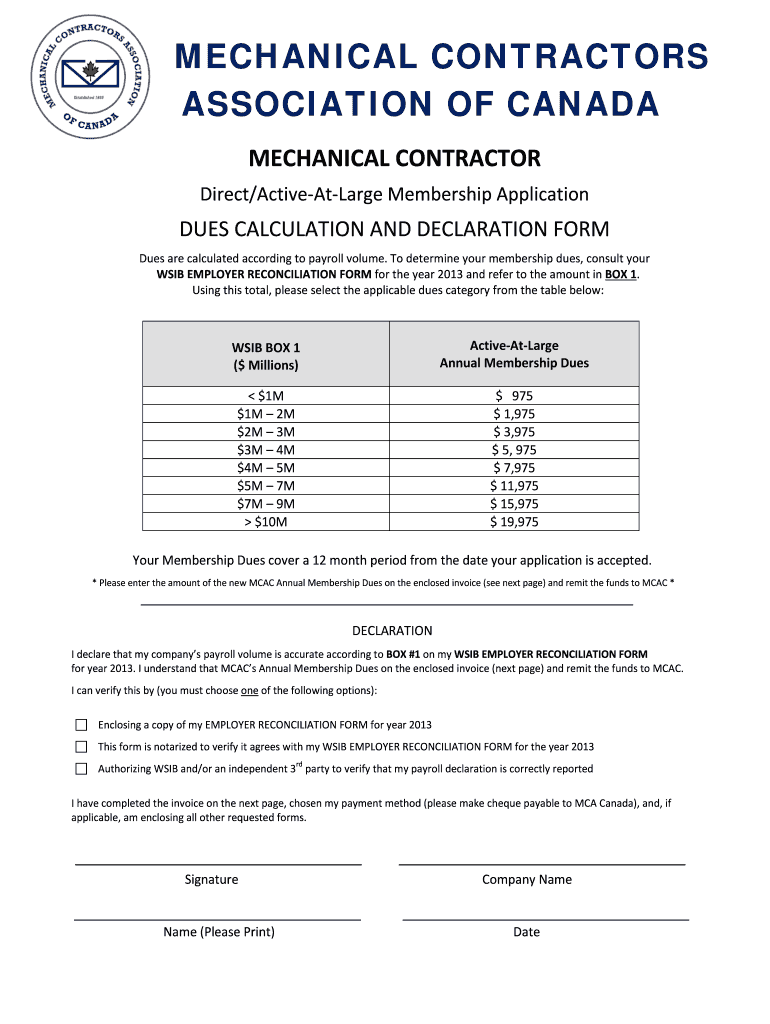 MECHANICAL CONTRACTORS ASSOCIATION OF CANADA

Established 1895

MECHANICAL CONTRACTORS ASSOCIATION OF CANADA

MECHANICAL CONTRACTOR

Direct/Active-At-Large Membership Application

DUES CALCULATION AND DECLARATION FORM

Dues are calculated according to payroll volume. To determine your membership dues, consult your WSIB EMPLOYER RECONCILIATION FORM for the year 2013 and refer to the amount in BOX 1. Using this total, please select the applicable dues category from the table below:

| WSIB BOX 1 ($ Millions) | Active-At-Large Annual Membership Dues |
|---|---|
| < $1M | $ 975 |
| $1M – 2M | $ 1,975 |
| $2M – 3M | $ 3,975 |
| $3M – 4M | $ 5, 975 |
| $4M – 5M | $ 7,975 |
| $5M – 7M | $ 11,975 |
| $7M – 9M | $ 15,975 |
| > $10M | $ 19,975 |

Your Membership Dues cover a 12 month period from the date your application is accepted.

* Please enter the amount of the new MCAC Annual Membership Dues on the enclosed invoice (see next page) and remit the funds to MCAC *

DECLARATION

I declare that my company's payroll volume is accurate according to BOX #1 on my WSIB EMPLOYER RECONCILIATION FORM for year 2013. I understand that MCAC's Annual Membership Dues on the enclosed invoice (next page) and remit the funds to MCAC.

I can verify this by (you must choose one of the following options):

Enclosing a copy of my EMPLOYER RECONCILIATION FORM for year 2013

This form is notarized to verify it agrees with my WSIB EMPLOYER RECONCILIATION FORM for the year 2013

Authorizing WSIB and/or an independent 3$^{rd}$ party to verify that my payroll declaration is correctly reported

I have completed the invoice on the next page, chosen my payment method (please make cheque payable to MCA Canada), and, if applicable, am enclosing all other requested forms.

Signature

Company Name

Name (Please Print)

Date